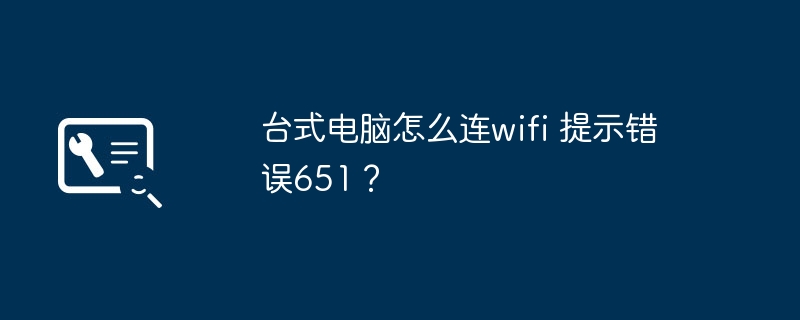 台式电脑怎么连wifi 提示错误651？